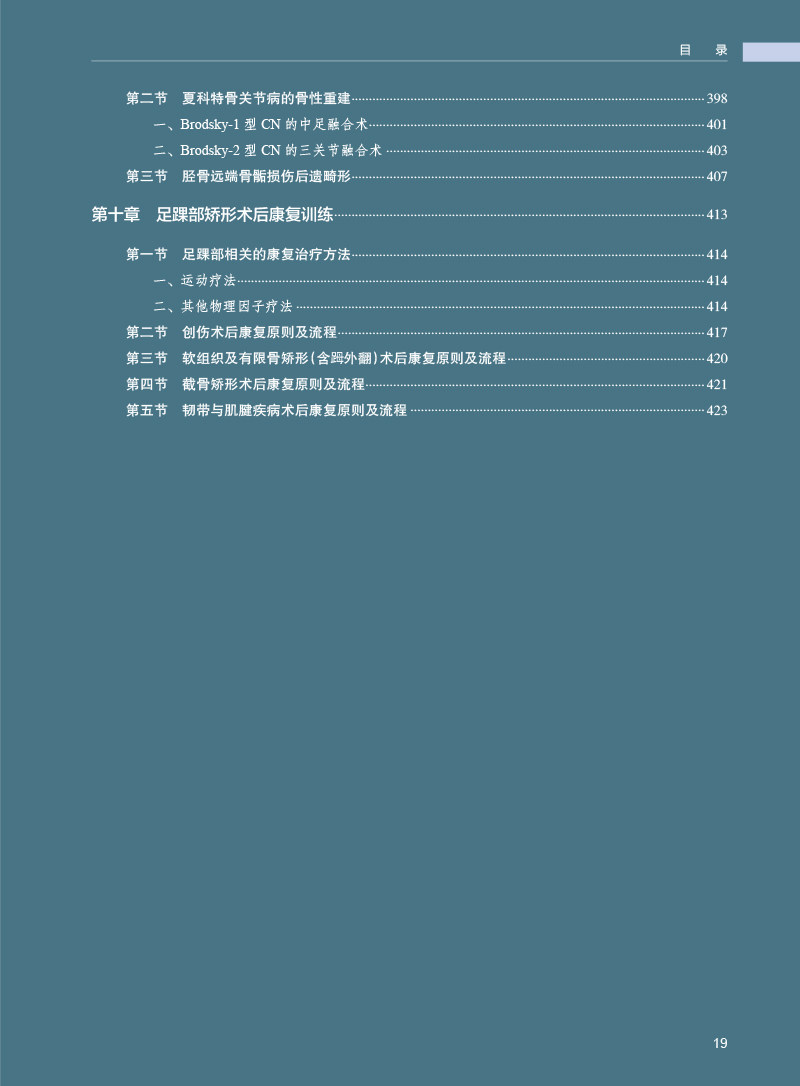 目　录

第二节　夏科特骨关节病的骨性重建 398
一、Brodsky-1 型 CN 的中足融合术 401
二、Brodsky-2 型 CN 的三关节融合术 403
第三节　胫骨远端骨骺损伤后遗畸形 407

第十章　足踝部矫形术后康复训练 413

第一节　足踝部相关的康复治疗方法 414
一、运动疗法 414
二、其他物理因子疗法 414
第二节　创伤术后康复原则及流程 417
第三节　软组织及有限骨矫形（含𧿹外翻）术后康复原则及流程 420
第四节　截骨矫形术后康复原则及流程 421
第五节　韧带与肌腱疾病术后康复原则及流程 423

19